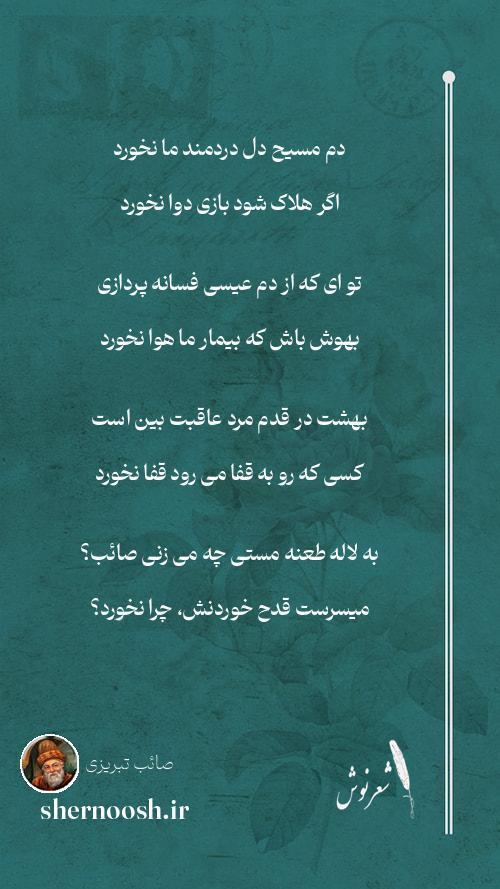 دم مسیح دل دردمند ما نخورد
اگر هلاک شود بازی دوا نخورد

تو ای که از دم عیسی فسانه پردازی
بهوش باش که بیمار ما هوا نخورد

بهشت در قدم مرد عاقبت بین است
کسی که رو به قفا می رود قفا نخورد

به لاله طعنه مستی چه می زنی صائب؟
میسرست قدح خوردنش، چرا نخورد؟

صائب تبریزی
shernoosh.ir
شعرنوش